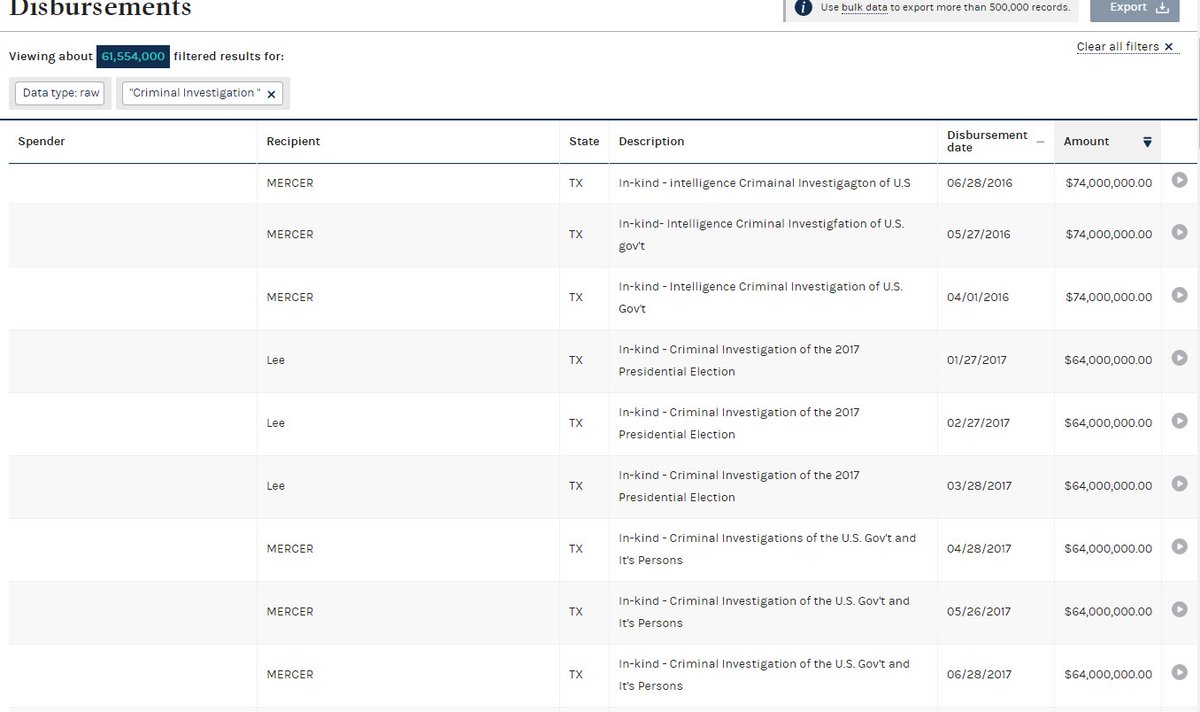 Disbursements

Use bulk data to export more than 500,000 records.

Export

Viewing about 61,554,000 filtered results for:

Clear all filters ✕

Data type: raw

"Criminal Investigation " ✕

| Spender | Recipient | State | Description | Disbursement date | Amount |
|---|---|---|---|---|---|
| | MERCER | TX | In-kind - intelligence Crimainal Investigagton of U.S | 06/28/2016 | $74,000,000.00 |
| | MERCER | TX | In-kind- Intelligence Criminal Investigfation of U.S. gov't | 05/27/2016 | $74,000,000.00 |
| | MERCER | TX | In-kind - Intelligence Criminal Investigation of U.S. Gov't | 04/01/2016 | $74,000,000.00 |
| | Lee | TX | In-kind - Criminal Investigation of the 2017 Presidential Election | 01/27/2017 | $64,000,000.00 |
| | Lee | TX | In-kind - Criminal Investigation of the 2017 Presidential Election | 02/27/2017 | $64,000,000.00 |
| | Lee | TX | In-kind - Criminal Investigation of the 2017 Presidential Election | 03/28/2017 | $64,000,000.00 |
| | MERCER | TX | In-kind - Criminal Investigations of the U.S. Gov't and It's Persons | 04/28/2017 | $64,000,000.00 |
| | MERCER | TX | In-kind - Criminal Investigation of the U.S. Gov't and It's Persons | 05/26/2017 | $64,000,000.00 |
| | MERCER | TX | In-kind - Criminal Investigation of the U.S. Gov't and It's Persons | 06/28/2017 | $64,000,000.00 |